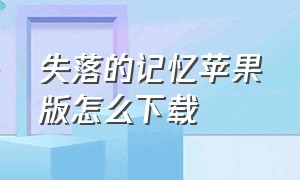 失落的记忆苹果版怎么下载